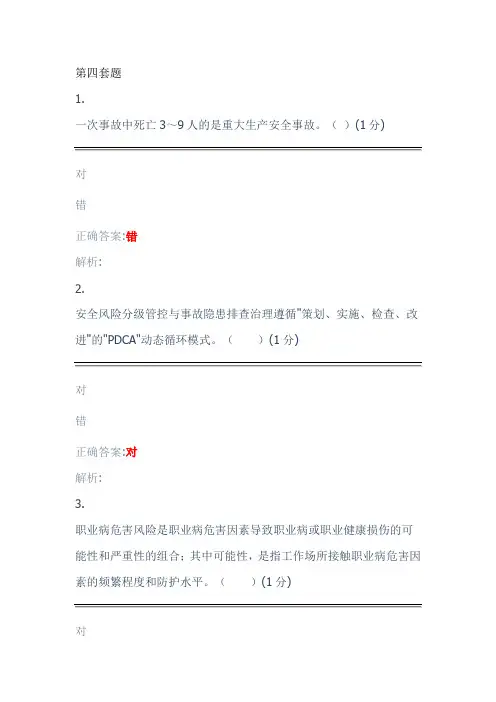 第四套题

1.

一次事故中死亡 3~9 人的是重大生产安全事故。（ ）(1 分)

对

错

正确答案:错

解析:

2.

安全风险分级管控与事故隐患排查治理遵循"策划、实施、检查、改进"的"PDCA"动态循环模式。（　　）(1 分)

对

错

正确答案:对

解析:

3.

职业病危害风险是职业病危害因素导致职业病或职业健康损伤的可能性和严重性的组合；其中可能性，是指工作场所接触职业病危害因素的频繁程度和防护水平。（　　）(1 分)

对